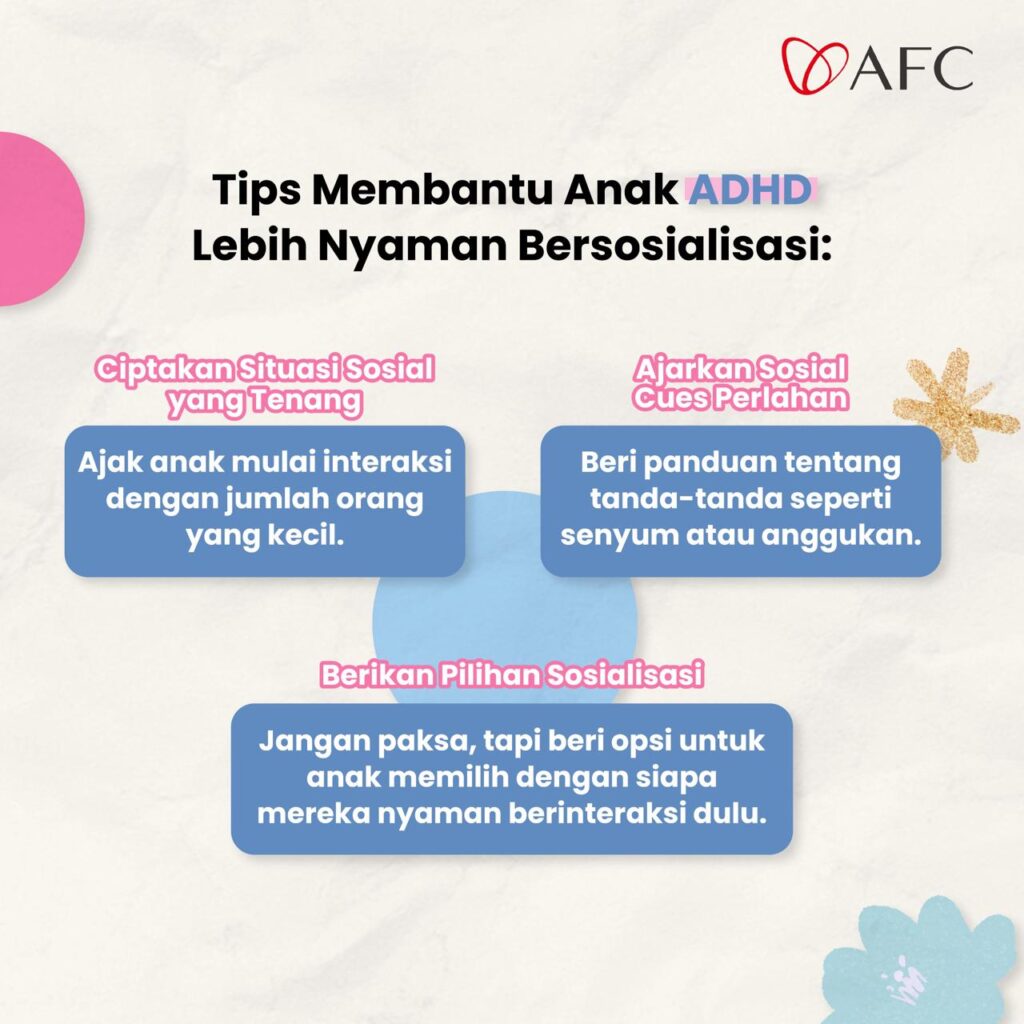 AFC

Tips Membantu Anak ADHD Lebih Nyaman Bersosialisasi:

Ciptakan Situasi Sosial yang Tenang

Ajak anak mulai interaksi dengan jumlah orang yang kecil.

Ajarkan Sosial Cues Perlahan

Beri panduan tentang tanda-tanda seperti senyum atau anggukan.

Berikan Pilihan Sosialisasi

Jangan paksa, tapi beri opsi untuk anak memilih dengan siapa mereka nyaman berinteraksi dulu.